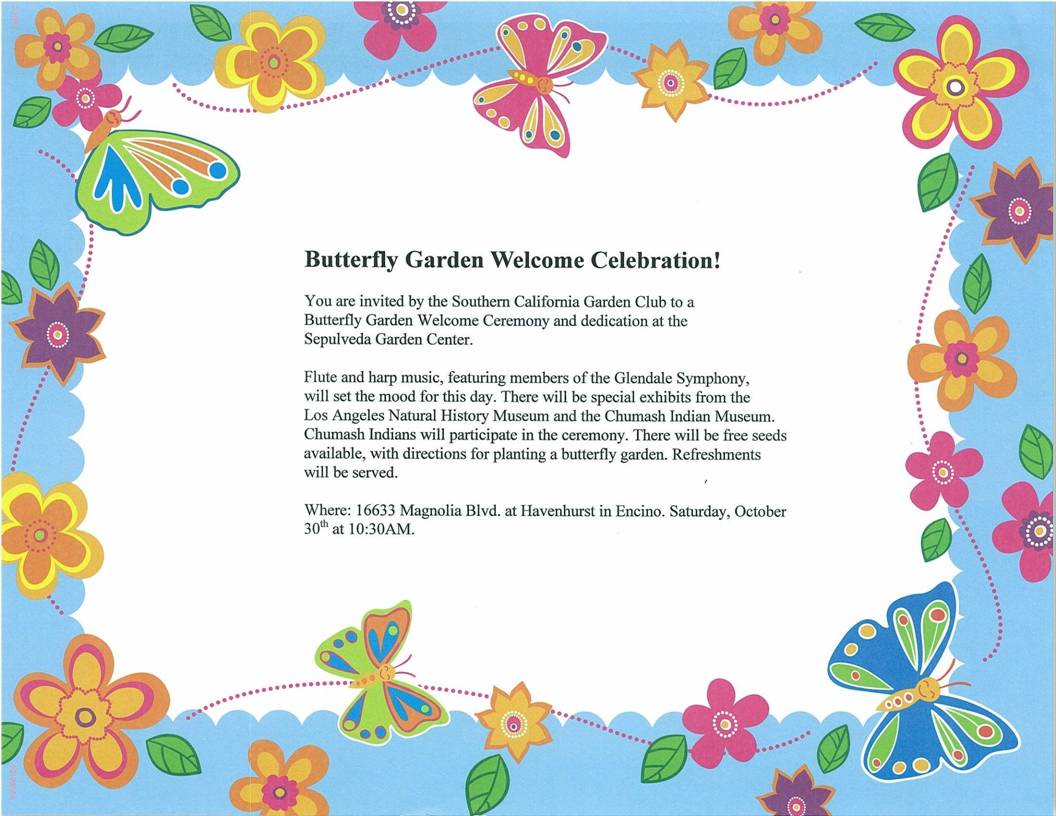 Butterfly Garden Welcome Celebration!

You are invited by the Southern California Garden Club to a Butterfly Garden Welcome Ceremony and dedication at the Sepulveda Garden Center.

Flute and harp music, featuring members of the Glendale Symphony, will set the mood for this day. There will be special exhibits from the Los Angeles Natural History Museum and the Chumash Indian Museum. Chumash Indians will participate in the ceremony. There will be free seeds available, with directions for planting a butterfly garden. Refreshments will be served.

Where: 16633 Magnolia Blvd. at Havenhurst in Encino. Saturday, October 30$^{th}$ at 10:30AM.